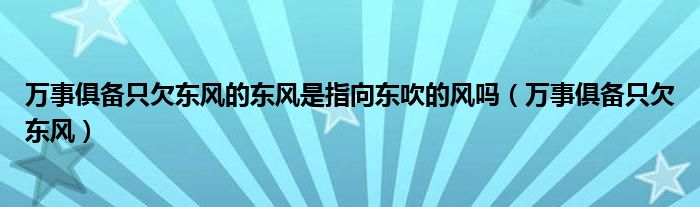 万事俱备只欠东风的东风是指向东吹的风吗（万事俱备只欠东风）